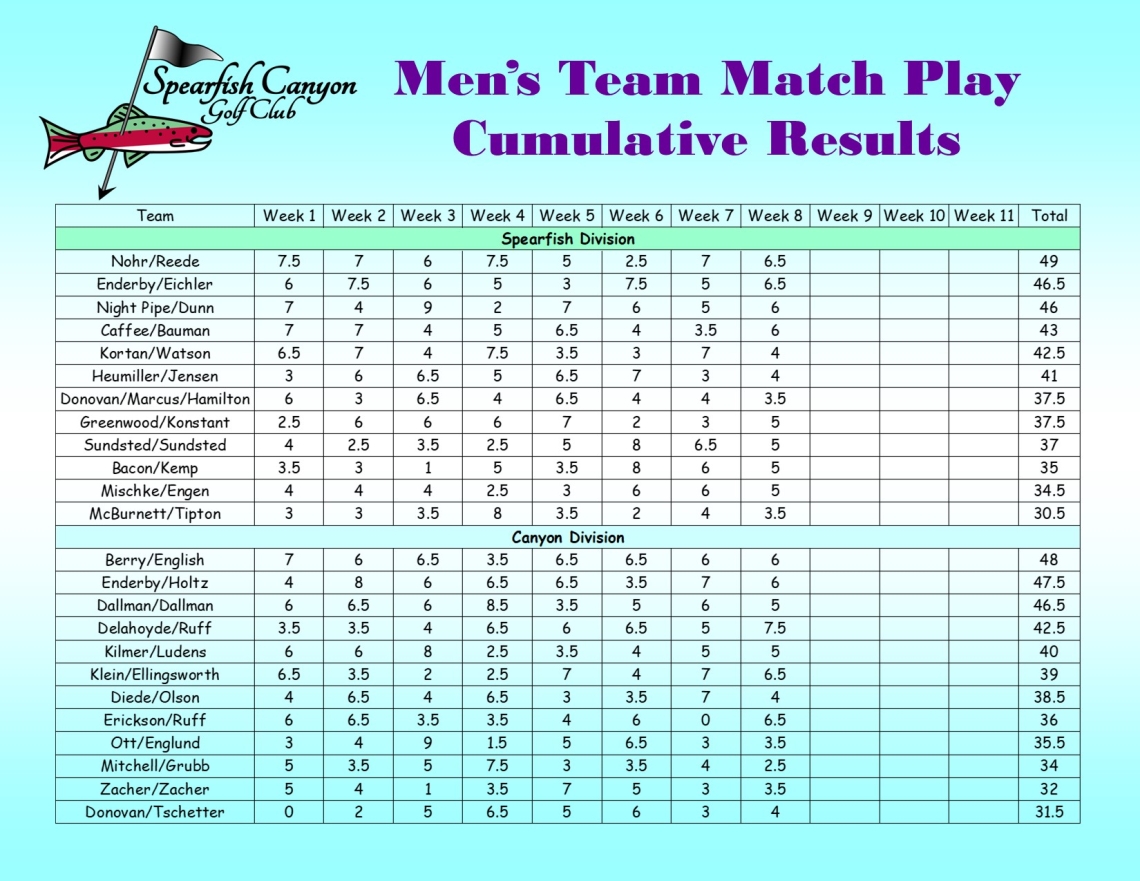 Spearfish Canyon Golf Club

Men's Team Match Play Cumulative Results

| Team | Week 1 | Week 2 | Week 3 | Week 4 | Week 5 | Week 6 | Week 7 | Week 8 | Week 9 | Week 10 | Week 11 | Total |
|---|---|---|---|---|---|---|---|---|---|---|---|---|
| Spearfish Division | | | | | | | | | | | | |
| Nohr/Reede | 7.5 | 7 | 6 | 7.5 | 5 | 2.5 | 7 | 6.5 | | | | 49 |
| Enderby/Eichler | 6 | 7.5 | 6 | 5 | 3 | 7.5 | 5 | 6.5 | | | | 46.5 |
| Night Pipe/Dunn | 7 | 4 | 9 | 2 | 7 | 6 | 5 | 6 | | | | 46 |
| Caffee/Bauman | 7 | 7 | 4 | 5 | 6.5 | 4 | 3.5 | 6 | | | | 43 |
| Kortan/Watson | 6.5 | 7 | 4 | 7.5 | 3.5 | 3 | 7 | 4 | | | | 42.5 |
| Heumiller/Jensen | 3 | 6 | 6.5 | 5 | 6.5 | 7 | 3 | 4 | | | | 41 |
| Donovan/Marcus/Hamilton | 6 | 3 | 6.5 | 4 | 6.5 | 4 | 4 | 3.5 | | | | 37.5 |
| Greenwood/Konstant | 2.5 | 6 | 6 | 6 | 7 | 2 | 3 | 5 | | | | 37.5 |
| Sundsted/Sundsted | 4 | 2.5 | 3.5 | 2.5 | 5 | 8 | 6.5 | 5 | | | | 37 |
| Bacon/Kemp | 3.5 | 3 | 1 | 5 | 3.5 | 8 | 6 | 5 | | | | 35 |
| Mischke/Engen | 4 | 4 | 4 | 2.5 | 3 | 6 | 6 | 5 | | | | 34.5 |
| McBurnett/Tipton | 3 | 3 | 3.5 | 8 | 3.5 | 2 | 4 | 3.5 | | | | 30.5 |
| Canyon Division | | | | | | | | | | | | |
| Berry/English | 7 | 6 | 6.5 | 3.5 | 6.5 | 6.5 | 6 | 6 | | | | 48 |
| Enderby/Holtz | 4 | 8 | 6 | 6.5 | 6.5 | 3.5 | 7 | 6 | | | | 47.5 |
| Dallman/Dallman | 6 | 6.5 | 6 | 8.5 | 3.5 | 5 | 6 | 5 | | | | 46.5 |
| Delahoyde/Ruff | 3.5 | 3.5 | 4 | 6.5 | 6 | 6.5 | 5 | 7.5 | | | | 42.5 |
| Kilmer/Ludens | 6 | 6 | 8 | 2.5 | 3.5 | 4 | 5 | 5 | | | | 40 |
| Klein/Ellingsworth | 6.5 | 3.5 | 2 | 2.5 | 7 | 4 | 7 | 6.5 | | | | 39 |
| Diede/Olson | 4 | 6.5 | 4 | 6.5 | 3 | 3.5 | 7 | 4 | | | | 38.5 |
| Erickson/Ruff | 6 | 6.5 | 3.5 | 3.5 | 4 | 6 | 0 | 6.5 | | | | 36 |
| Ott/Englund | 3 | 4 | 9 | 1.5 | 5 | 6.5 | 3 | 3.5 | | | | 35.5 |
| Mitchell/Grubb | 5 | 3.5 | 5 | 7.5 | 3 | 3.5 | 4 | 2.5 | | | | 34 |
| Zacher/Zacher | 5 | 4 | 1 | 3.5 | 7 | 5 | 3 | 3.5 | | | | 32 |
| Donovan/Tschetter | 0 | 2 | 5 | 6.5 | 5 | 6 | 3 | 4 | | | | 31.5 |